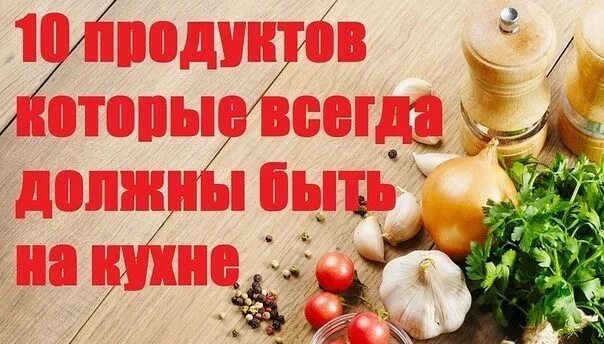 10 продуктов которые всегда должны быть на кухне